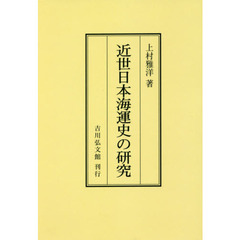 上村雅洋 著

近世日本海運史の研究

吉川弘文館 刊行